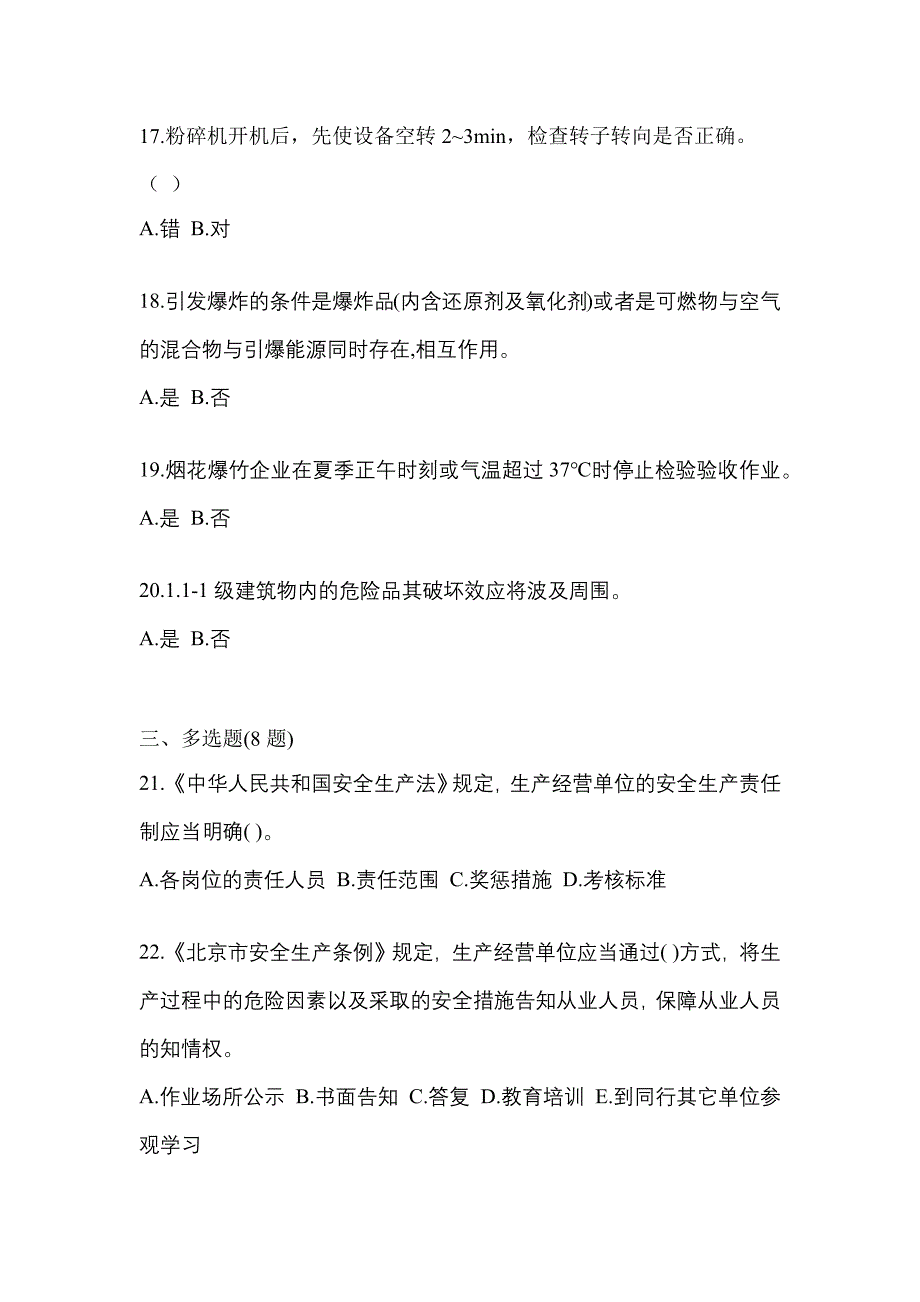 17.粉碎机开机后，先使设备空转 2~3min，检查转子转向是否正确。（ ）

A.错 B.对

18.引发爆炸的条件是爆炸品(内含还原剂及氧化剂)或者是可燃物与空气的混合物与引爆能源同时存在,相互作用。

A.是 B.否

19.烟花爆竹企业在夏季正午时刻或气温超过 37℃时停止检验验收作业。

A.是 B.否

20.1.1-1 级建筑物内的危险品其破坏效应将波及周围。

A.是 B.否

三、多选题(8 题)

21.《中华人民共和国安全生产法》规定, 生产经营单位的安全生产责任制应当明确( )。

A.各岗位的责任人员 B.责任范围 C.奖惩措施 D.考核标准

22.《北京市安全生产条例》规定, 生产经营单位应当通过( )方式, 将生产过程中的危险因素以及采取的安全措施告知从业人员, 保障从业人员的知情权。

A.作业场所公示 B.书面告知 C.答复 D.教育培训 E.到同行其它单位参观学习